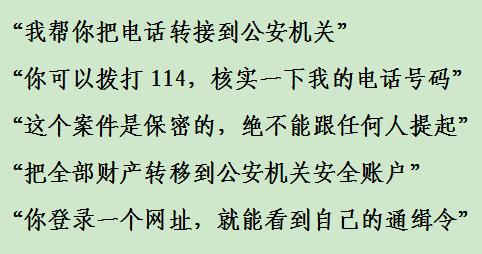 “我帮你把电话转接到公安机关”

“你可以拨打 114，核实一下我的电话号码”

“这个案件是保密的，绝不能跟任何人提起”

“把全部财产转移到公安机关安全账户”

“你登录一个网址，就能看到自己的通缉令”